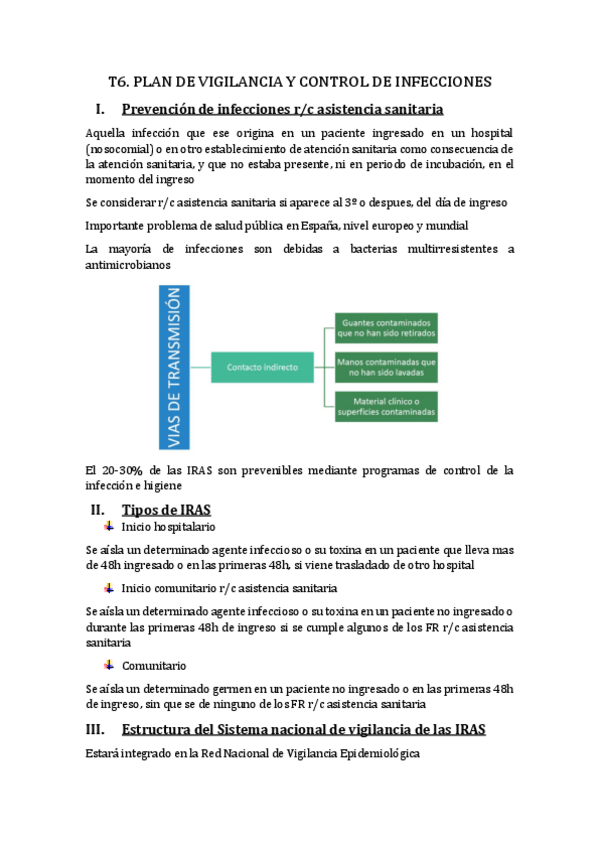 T6. PLAN DE VIGILANCIA Y CONTROL DE INFECCIONES

I. Prevención de infecciones r/c asistencia sanitaria

Aquella infección que ese origina en un paciente ingresado en un hospital (nosocomial) o en otro establecimiento de atención sanitaria como consecuencia de la atención sanitaria, y que no estaba presente, ni en periodo de incubación, en el momento del ingreso

Se considerar r/c asistencia sanitaria si aparece al 3º o despues, del día de ingreso

Importante problema de salud pública en España, nivel europeo y mundial

La mayoría de infecciones son debidas a bacterias multirresistentes a antimicrobianos

VIAS DE TRANSMISIÓN

Contacto indirecto

Guantes contaminados que no han sido retirados

Manos contaminadas que no han sido lavadas

Material clínico o superficies contaminadas

El 20-30% de las IRAS son prevenibles mediante programas de control de la infección e higiene

II. Tipos de IRAS

Inicio hospitalario

Se aísla un determinado agente infeccioso o su toxina en un paciente que lleva mas de 48h ingresado o en las primeras 48h, si viene trasladado de otro hospital

Inicio comunitario r/c asistencia sanitaria

Se aísla un determinado agente infeccioso o su toxina en un paciente no ingresado o durante las primeras 48h de ingreso si se cumple algunos de los FR r/c asistencia sanitaria

Comunitario

Se aísla un determinado germen en un paciente no ingresado o en las primeras 48h de ingreso, sin que se de ninguno de los FR r/c asistencia sanitaria

III. Estructura del Sistema nacional de vigilancia de las IRAS

Estará integrado en la Red Nacional de Vigilancia Epidemiológica